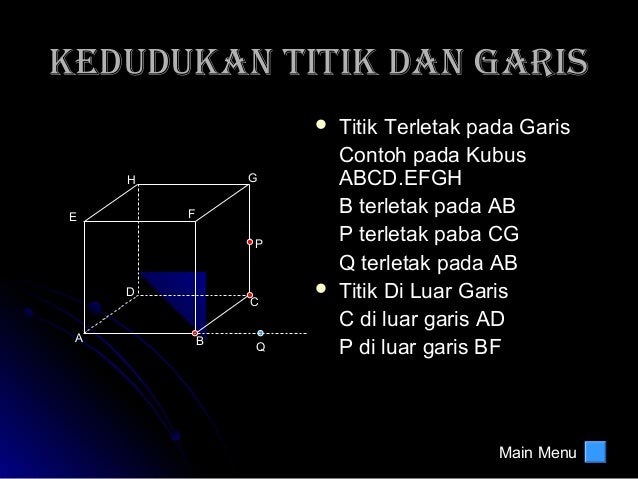 KEDUDUKAN TITIK DAN GARIS

H
G
E
F
P
D
C
A
B
Q

- Titik Terletak pada Garis
  Contoh pada Kubus ABCD.EFGH
  B terletak pada AB
  P terletak paba CG
  Q terletak pada AB
- Titik Di Luar Garis
  C di luar garis AD
  P di luar garis BF

Main Menu